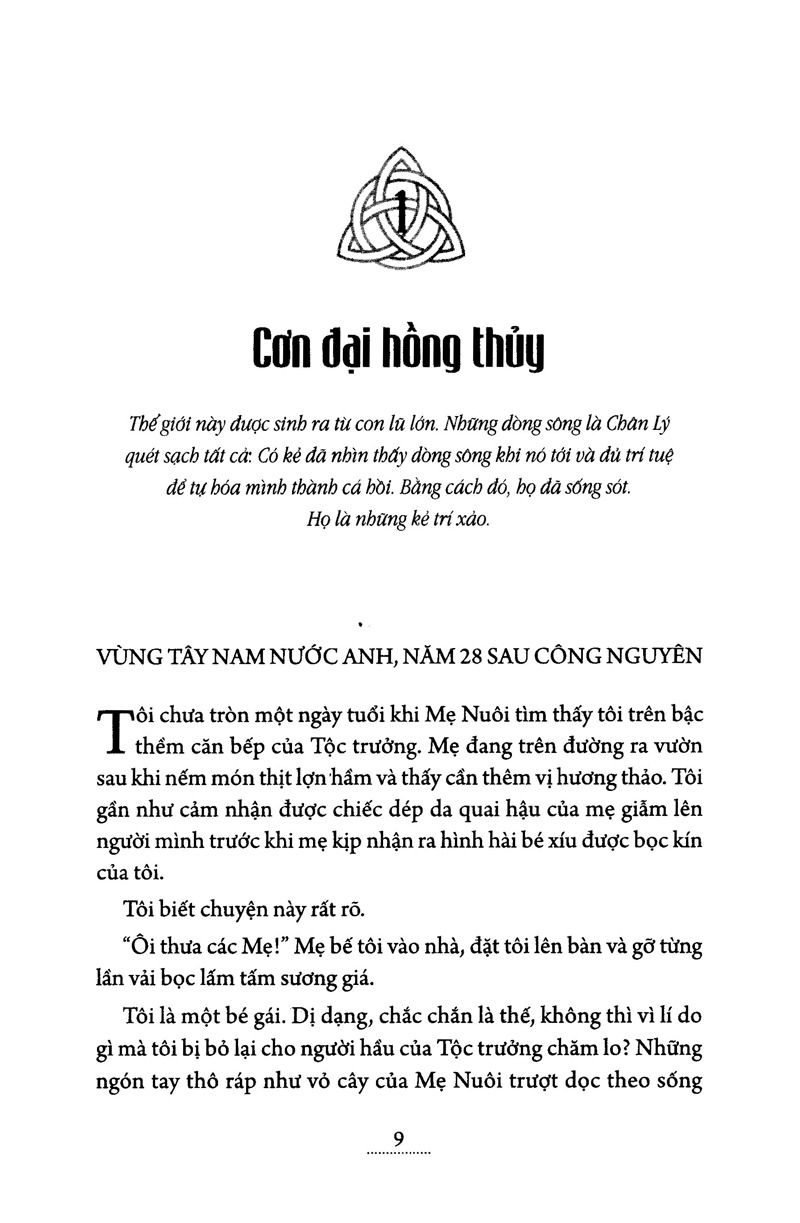 1

Cơn đại hồng thủy

Thế giới này được sinh ra từ con lũ lớn. Những dòng sông là Chân Lý quét sạch tất cả. Có kẻ đã nhìn thấy dòng sông khi nó tới và đủ trí tuệ để tự hóa mình thành cá hồi. Bằng cách đó, họ đã sống sót. Họ là những kẻ trí xảo.

VÙNG TÂY NAM NƯỚC ANH, NĂM 28 SAU CÔNG NGUYÊN

Tôi chưa tròn một ngày tuổi khi Mẹ Nuôi tìm thấy tôi trên bậc thềm căn bếp của Tộc trưởng. Mẹ đang trên đường ra vườn sau khi nếm món thịt lợn hầm và thấy cần thêm vị hương thảo. Tôi gần như cảm nhận được chiếc dép da quai hậu của mẹ giẫm lên người mình trước khi mẹ kịp nhận ra hình hài bé xíu được bọc kín của tôi.

Tôi biết chuyện này rất rõ.

"Ôi thưa các Mẹ!" Mẹ bế tôi vào nhà, đặt tôi lên bàn và gỡ từng lần vải bọc lấm tấm sương giá.

Tôi là một bé gái. Dị dạng, chắc chắn là thế, không thì vì lí do gì mà tôi bị bỏ lại cho người hầu của Tộc trưởng chăm lo? Những ngón tay thô ráp như vỏ cây của Mẹ Nuôi trượt dọc theo sống

9